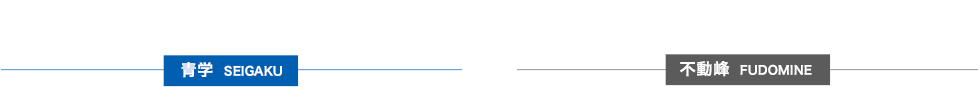 青学 SEIGAKU

不動峰 FUDOMINE